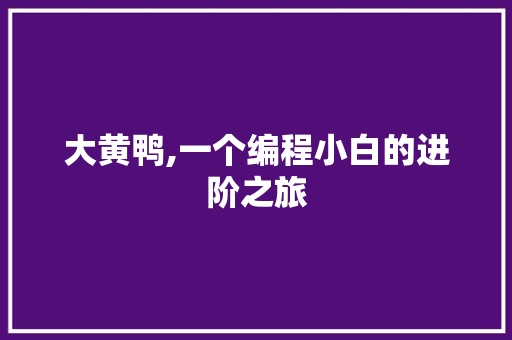 大黄鸭,一个编程小白的进阶之旅